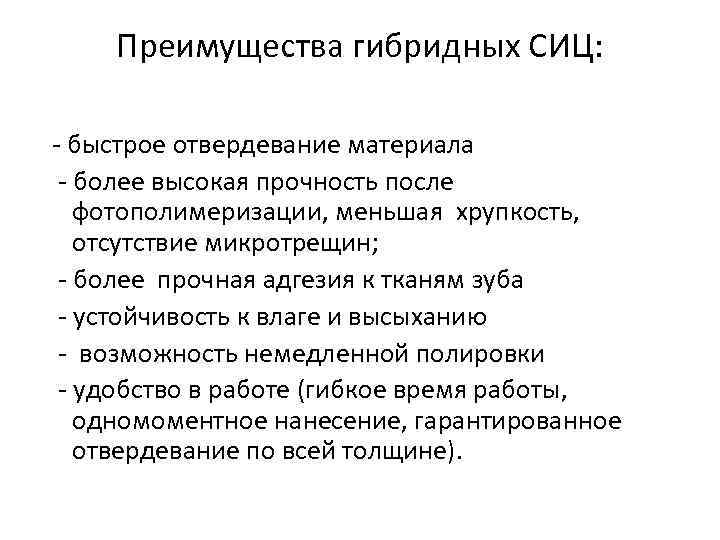 Преимущества гибридных СИЦ:

- быстрое отвердевание материала
- более высокая прочность после фотополимеризации, меньшая хрупкость, отсутствие микротрещин;
- более прочная адгезия к тканям зуба
- устойчивость к влаге и высыханию
- возможность немедленной полировки
- удобство в работе (гибкое время работы, одномоментное нанесение, гарантированное отвердевание по всей толщине).